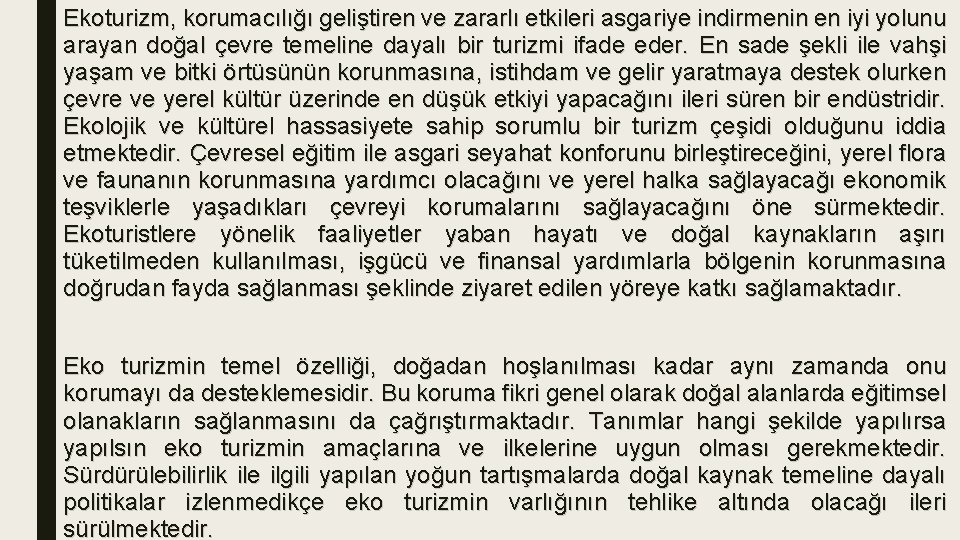 Ekoturizm, korumacılığı geliştiren ve zararlı etkileri asgariye indirmenin en iyi yolunu arayan doğal çevre temeline dayalı bir turizmi ifade eder. En sade şekli ile vahşi yaşam ve bitki örtüsünün korunmasına, istihdam ve gelir yaratmaya destek olurken çevre ve yerel kültür üzerinde en düşük etkiyi yapacağını ileri süren bir endüstridir. Ekolojik ve kültürel hassasiyete sahip sorumlu bir turizm çeşidi olduğunu iddia etmektedir. Çevresel eğitim ile asgari seyahat konforunu birleştireceğini, yerel flora ve faunanın korunmasına yardımcı olacağını ve yerel halka sağlayacağı ekonomik teşviklerle yaşadıkları çevreyi korumalarını sağlayacağını öne sürmektedir. Ekoturistlere yönelik faaliyetler yaban hayatı ve doğal kaynakların aşırı tüketilmeden kullanılması, işgücü ve finansal yardımlarla bölgenin korunmasına doğrudan fayda sağlanması şeklinde ziyaret edilen yöreye katkı sağlamaktadır.

Eko turizmin temel özelliği, doğadan hoşlanılması kadar aynı zamanda onu korumayı da desteklemesidir. Bu koruma fikri genel olarak doğal alanlarda eğitimsel olanakların sağlanmasını da çağrıştırmaktadır. Tanımlar hangi şekilde yapılırsa yapılsın eko turizmin amaçlarına ve ilkelerine uygun olması gerekmektedir. Sürdürülebilirlik ile ilgili yapılan yoğun tartışmalarda doğal kaynak temeline dayalı politikalar izlenmedikçe eko turizmin varlığının tehlike altında olacağı ileri sürülmektedir.